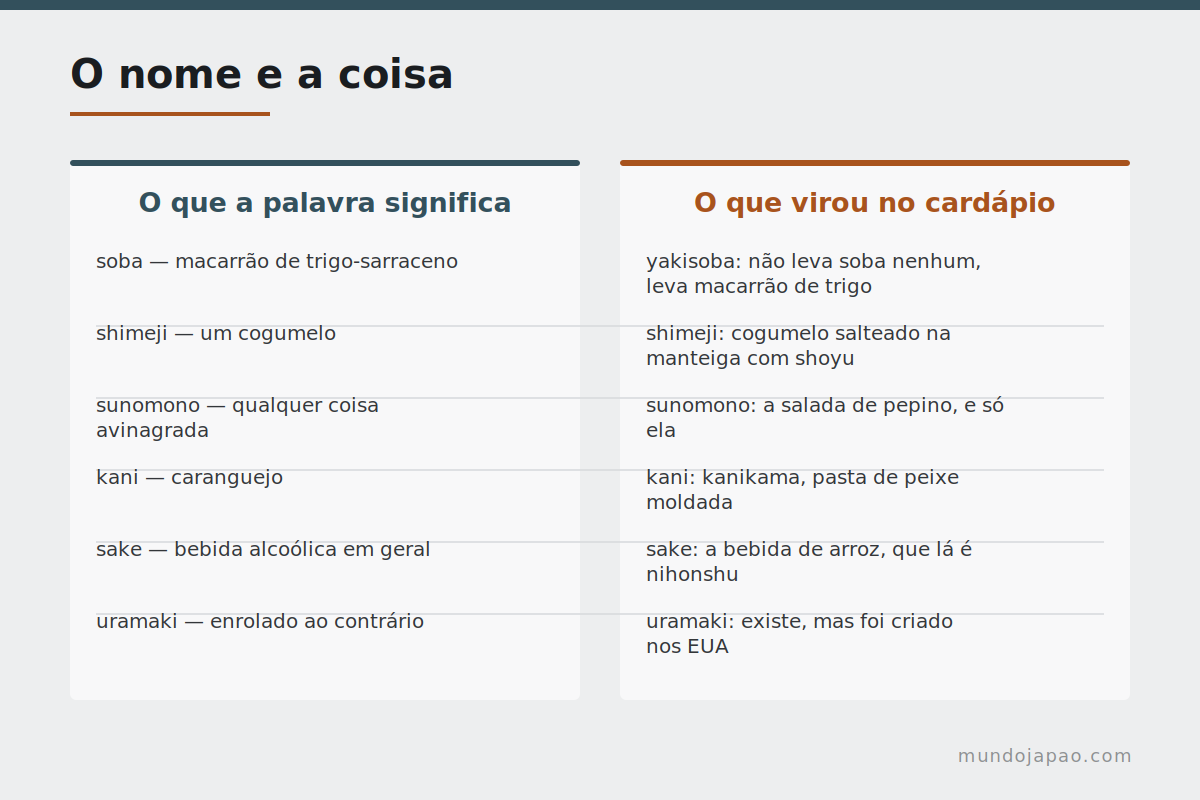 O nome e a coisa

O que a palavra significa

soba — macarrão de trigo-sarraceno

shimeji — um cogumelo

sunomono — qualquer coisa avinagrada

kani — caranguejo

sake — bebida alcoólica em geral

uramaki — enrolado ao contrário

O que virou no cardápio

yakisoba: não leva soba nenhum, leva macarrão de trigo

shimeji: cogumelo salteado na manteiga com shoyu

sunomono: a salada de pepino, e só ela

kani: kanikama, pasta de peixe moldada

sake: a bebida de arroz, que lá é nihonshu

uramaki: existe, mas foi criado nos EUA

mundojapao.com